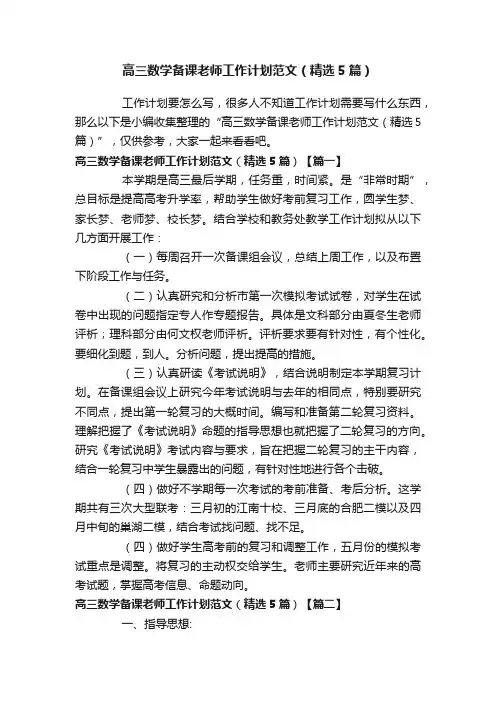 高三数学备课老师工作计划范文（精选5篇）

工作计划要怎么写，很多人不知道工作计划需要写什么东西，那么以下是小编收集整理的“高三数学备课老师工作计划范文（精选5篇）”，仅供参考，大家一起来看看吧。

高三数学备课老师工作计划范文（精选5篇）【篇一】

本学期是高三最后学期，任务重，时间紧。是“非常时期”，总目标是提高高考升学率，帮助学生做好考前复习工作，圆学生梦、家长梦、老师梦、校长梦。结合学校和教务处教学工作计划拟从以下几方面开展工作：

（一）每周召开一次备课组会议，总结上周工作，以及布置下阶段工作与任务。

（二）认真研究和分析市第一次模拟考试试卷，对学生在试卷中出现的问题指定专人作专题报告。具体是文科部分由夏冬生老师评析；理科部分由何文权老师评析。评析要求要有针对性，有个性化。要细化到题，到人。分析问题，提出提高的措施。

（三）认真研读《考试说明》，结合说明制定本学期复习计划。在备课组会议上研究今年考试说明与去年的相同点，特别要研究不同点，提出第一轮复习的大概时间。编写和准备第二轮复习资料。理解把握了《考试说明》命题的指导思想也就把握了二轮复习的方向。研究《考试说明》考试内容与要求，旨在把握二轮复习的主干内容，结合一轮复习中学生暴露出的问题，有针对性地进行各个击破。

（四）做好不学期每一次考试的考前准备、考后分析。这学期共有三次大型联考：三月初的江南十校、三月底的合肥二模以及四月中旬的巢湖二模，结合考试找问题、找不足。

（四）做好学生高考前的复习和调整工作，五月份的模拟考试重点是调整。将复习的主动权交给学生。老师主要研究近年来的高考试题，掌握高考信息、命题动向。

高三数学备课老师工作计划范文（精选5篇）【篇二】

一、指导思想：